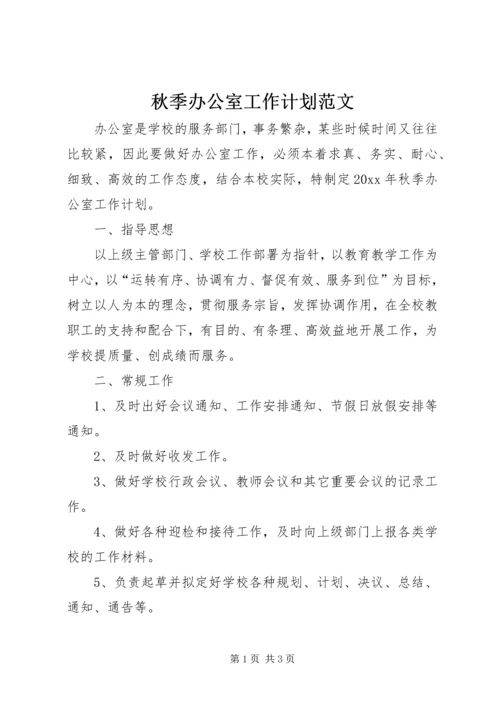 秋季办公室工作计划范文

办公室是学校的服务部门，事务繁杂，某些时候时间又往往比较紧，因此要做好办公室工作，必须本着求真、务实、耐心、细致、高效的工作态度，结合本校实际，特制定20xx年秋季办公室工作计划。

一、指导思想

以上级主管部门、学校工作部署为指针，以教育教学工作为中心，以“运转有序、协调有力、督促有效、服务到位”为目标，树立以人为本的理念，贯彻服务宗旨，发挥协调作用，在全校教职工的支持和配合下，有目的、有条理、高效益地开展工作，为学校提质量、创成绩而服务。

二、常规工作

1、及时出好会议通知、工作安排通知、节假日放假安排等通知。

2、及时做好收发工作。

3、做好学校行政会议、教师会议和其它重要会议的记录工作。

4、做好各种迎检和接待工作，及时向上级部门上报各类学校的工作材料。

5、负责起草并拟定好学校各种规划、计划、决议、总结、通知、通告等。

第1页 共3页